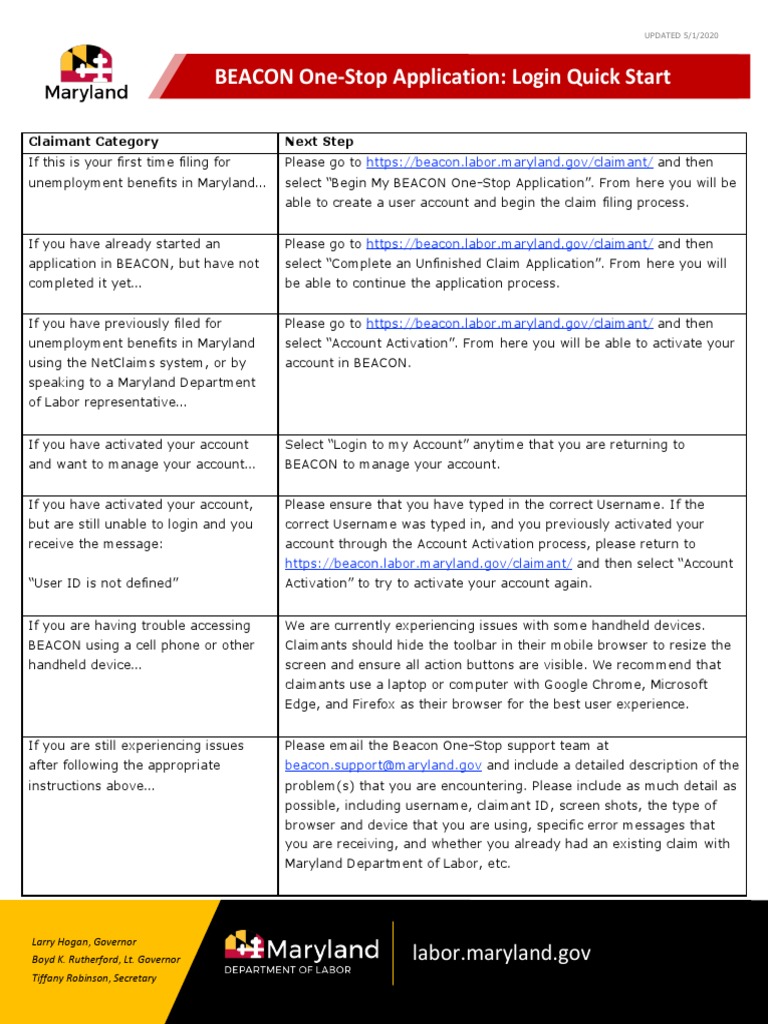 UPDATED 5/1/2020

Maryland

BEACON One-Stop Application: Login Quick Start

| Claimant Category | Next Step |
|---|---|
| If this is your first time filing for unemployment benefits in Maryland... | Please go to https://beacon.labor.maryland.gov/claimant/ and then select "Begin My BEACON One-Stop Application". From here you will be able to create a user account and begin the claim filing process. |
| If you have already started an application in BEACON, but have not completed it yet... | Please go to https://beacon.labor.maryland.gov/claimant/ and then select "Complete an Unfinished Claim Application". From here you will be able to continue the application process. |
| If you have previously filed for unemployment benefits in Maryland using the NetClaims system, or by speaking to a Maryland Department of Labor representative... | Please go to https://beacon.labor.maryland.gov/claimant/ and then select "Account Activation". From here you will be able to activate your account in BEACON. |
| If you have activated your account and want to manage your account... | Select "Login to my Account" anytime that you are returning to BEACON to manage your account. |
| If you have activated your account, but are still unable to login and you receive the message: "User ID is not defined" | Please ensure that you have typed in the correct Username. If the correct Username was typed in, and you previously activated your account through the Account Activation process, please return to https://beacon.labor.maryland.gov/claimant/ and then select "Account Activation" to try to activate your account again. |
| If you are having trouble accessing BEACON using a cell phone or other handheld device... | We are currently experiencing issues with some handheld devices. Claimants should hide the toolbar in their mobile browser to resize the screen and ensure all action buttons are visible. We recommend that claimants use a laptop or computer with Google Chrome, Microsoft Edge, and Firefox as their browser for the best user experience. |
| If you are still experiencing issues after following the appropriate instructions above... | Please email the Beacon One-Stop support team at beacon.support@maryland.gov and include a detailed description of the problem(s) that you are encountering. Please include as much detail as possible, including username, claimant ID, screen shots, the type of browser and device that you are using, specific error messages that you are receiving, and whether you already had an existing claim with Maryland Department of Labor, etc. |

Larry Hogan, Governor
Boyd K. Rutherford, Lt. Governor
Tiffany Robinson, Secretary

Maryland
DEPARTMENT OF LABOR

labor.maryland.gov